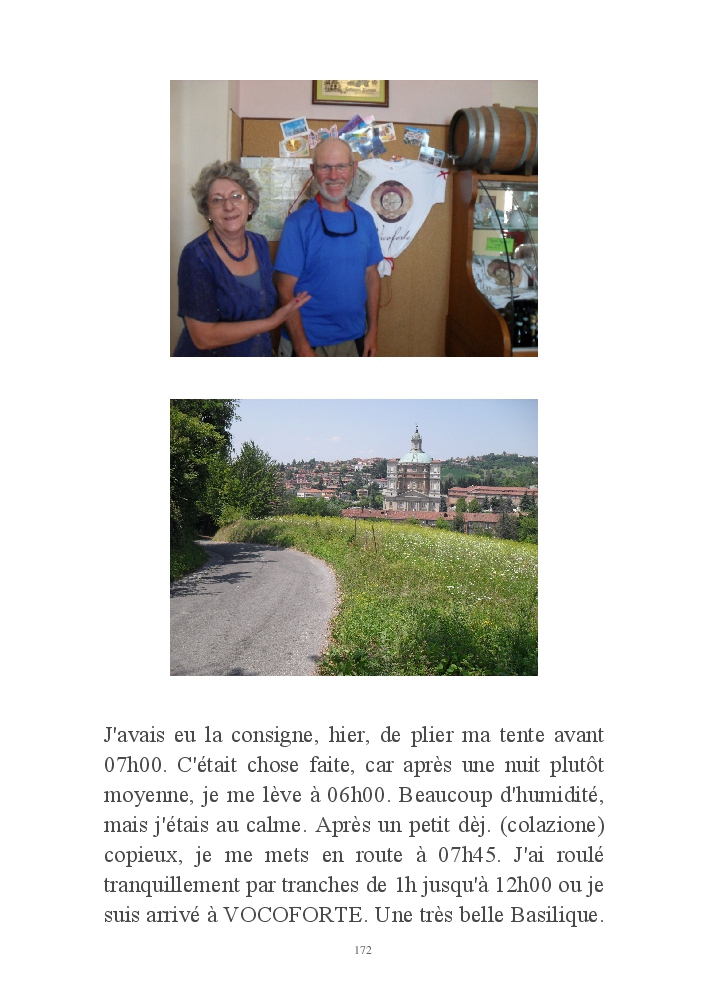 J'avais eu la consigne, hier, de plier ma tente avant 07h00. C'était chose faite, car après une nuit plutôt moyenne, je me lève à 06h00. Beaucoup d'humidité, mais j'étais au calme. Après un petit dèj. (colazione) copieux, je me mets en route à 07h45. J'ai roulé tranquillement par tranches de 1h jusqu'à 12h00 ou je suis arrivé à VOCOFORTE. Une très belle Basilique.

172